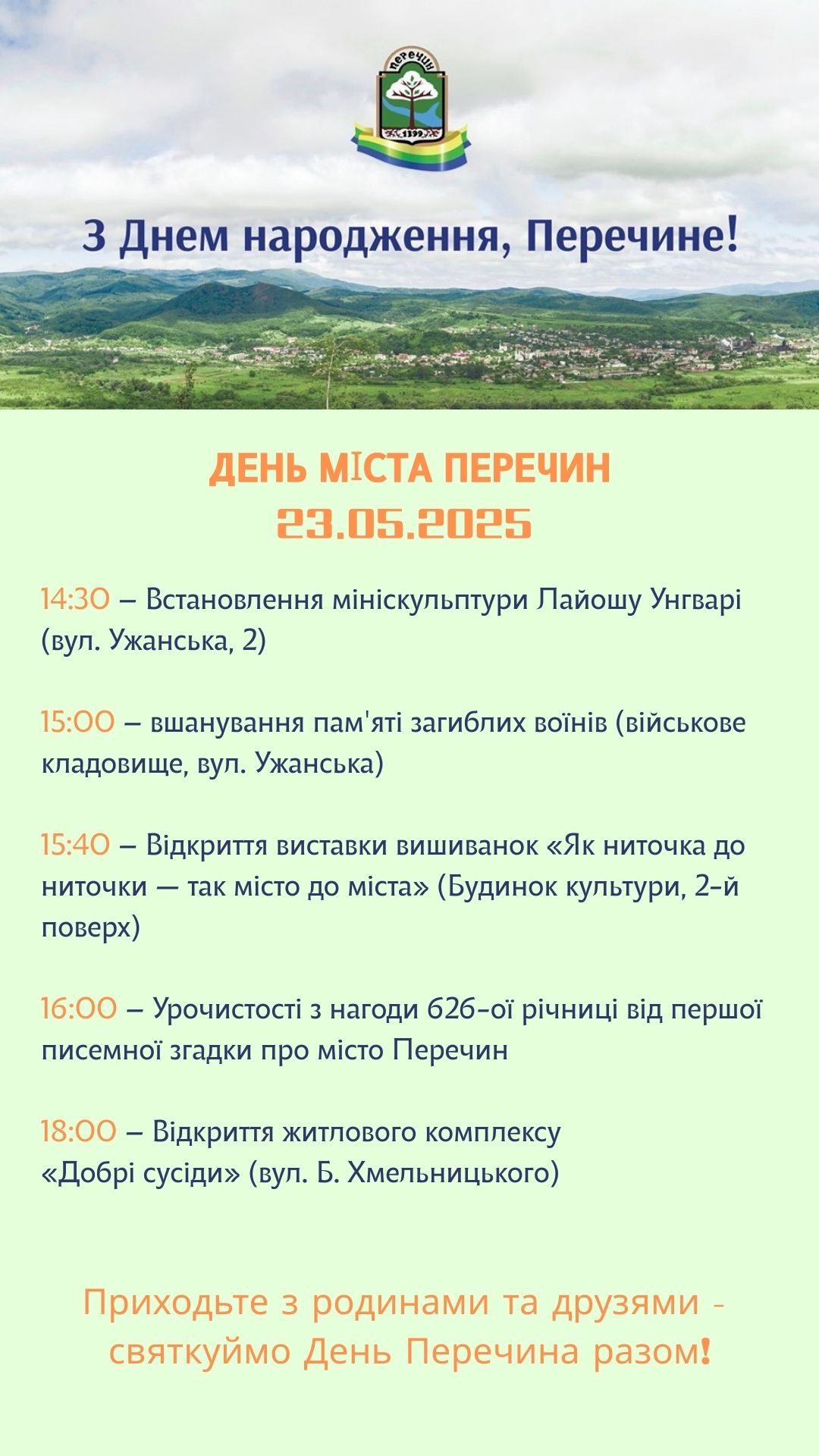 ПЕРЕЧИН
1399

З Днем народження, Перечине!

ДЕНЬ МІСТА ПЕРЕЧИН
23.05.2025

14:30 – Встановлення мініскульптури Лайошу Унгварі (вул. Ужанська, 2)

15:00 – вшанування пам'яті загиблих воїнів (військове кладовище, вул. Ужанська)

15:40 – Відкриття виставки вишиванок «Як ниточка до ниточки — так місто до міста» (Будинок культури, 2-й поверх)

16:00 – Урочистості з нагоди 626-ої річниці від першої писемної згадки про місто Перечин

18:00 – Відкриття житлового комплексу «Добрі сусіди» (вул. Б. Хмельницького)

Приходьте з родинами та друзями - святкуймо День Перечина разом!